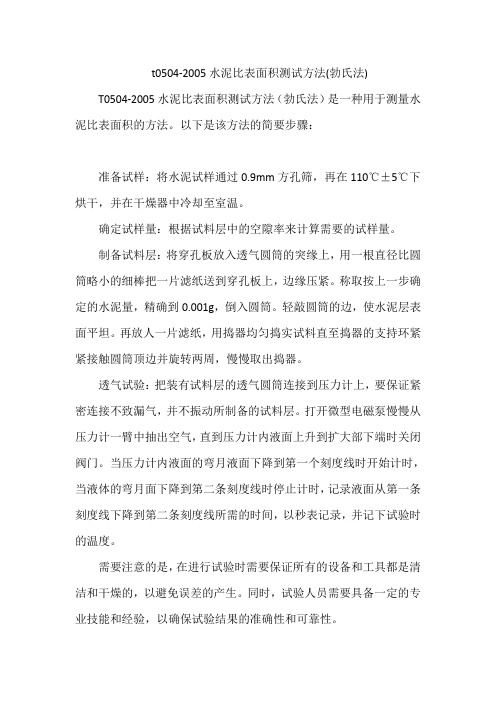 t0504-2005 水泥比表面积测试方法(勃氏法)

T0504-2005 水泥比表面积测试方法（勃氏法）是一种用于测量水泥比表面积的方法。以下是该方法的简要步骤：

准备试样：将水泥试样通过 0.9mm 方孔筛，再在 110℃±5℃下烘干，并在干燥器中冷却至室温。

确定试样量：根据试料层中的空隙率来计算需要的试样量。

制备试料层：将穿孔板放入透气圆筒的突缘上，用一根直径比圆筒略小的细棒把一片滤纸送到穿孔板上，边缘压紧。称取按上一步确定的水泥量，精确到 0.001g，倒入圆筒。轻敲圆筒的边，使水泥层表面平坦。再放人一片滤纸，用捣器均匀捣实试料直至捣器的支持环紧紧接触圆筒顶边并旋转两周，慢慢取出捣器。

透气试验：把装有试料层的透气圆筒连接到压力计上，要保证紧密连接不致漏气，并不振动所制备的试料层。打开微型电磁泵慢慢从压力计一臂中抽出空气，直到压力计内液面上升到扩大部下端时关闭阀门。当压力计内液面的弯月液面下降到第一个刻度线时开始计时，当液体的弯月面下降到第二条刻度线时停止计时，记录液面从第一条刻度线下降到第二条刻度线所需的时间，以秒表记录，并记下试验时的温度。

需要注意的是，在进行试验时需要保证所有的设备和工具都是清洁和干燥的，以避免误差的产生。同时，试验人员需要具备一定的专业技能和经验，以确保试验结果的准确性和可靠性。